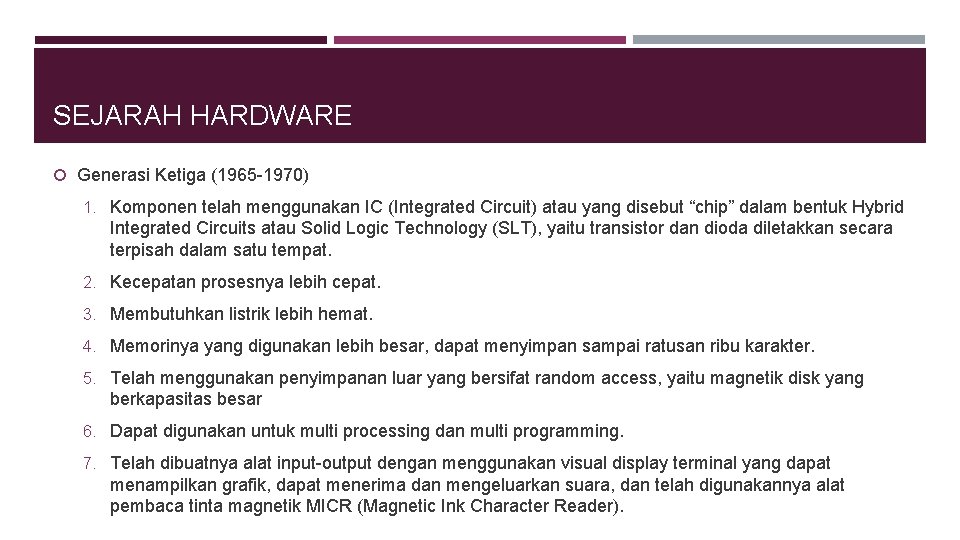 SEJARAH HARDWARE

Generasi Ketiga (1965-1970)

1. Komponen telah menggunakan IC (Integrated Circuit) atau yang disebut “chip” dalam bentuk Hybrid Integrated Circuits atau Solid Logic Technology (SLT), yaitu transistor dan dioda diletakkan secara terpisah dalam satu tempat.

2. Kecepatan prosesnya lebih cepat.

3. Membutuhkan listrik lebih hemat.

4. Memorinya yang digunakan lebih besar, dapat menyimpan sampai ratusan ribu karakter.

5. Telah menggunakan penyimpanan luar yang bersifat random access, yaitu magnetik disk yang berkapasitas besar

6. Dapat digunakan untuk multi processing dan multi programming.

7. Telah dibuatnya alat input-output dengan menggunakan visual display terminal yang dapat menampilkan grafik, dapat menerima dan mengeluarkan suara, dan telah digunakannya alat pembaca tinta magnetik MICR (Magnetic Ink Character Reader).